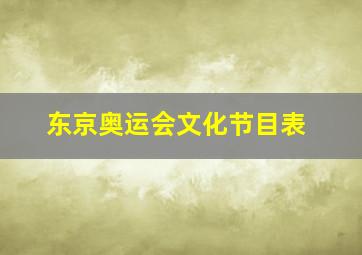 东京奥运会文化节目表